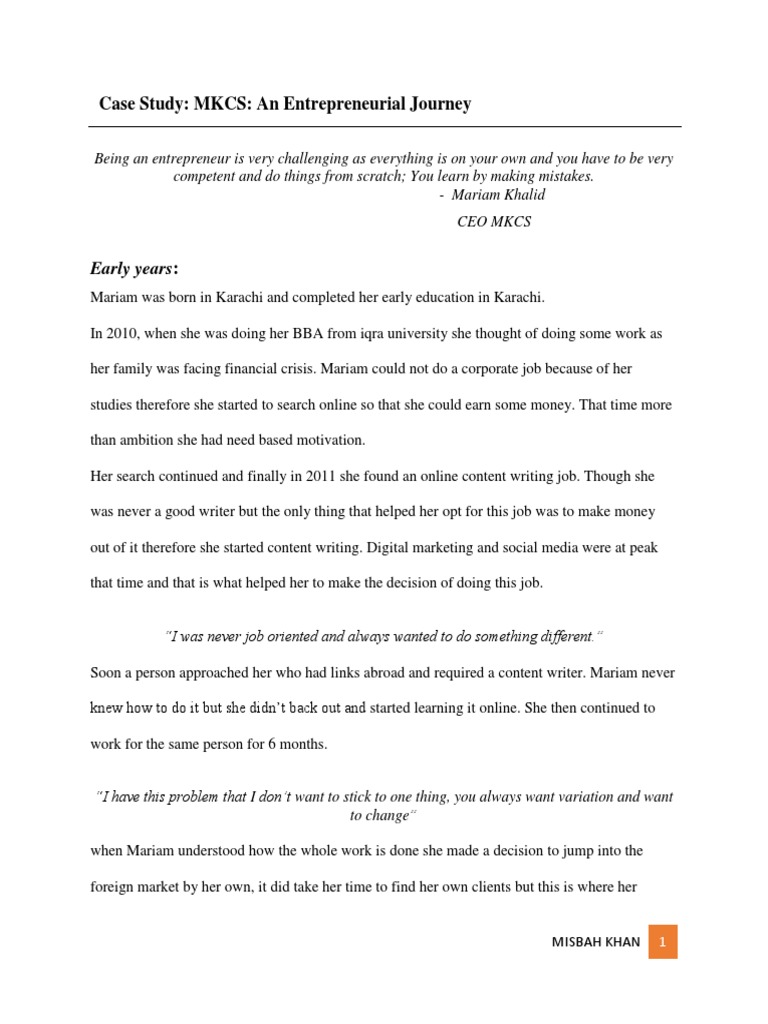 Case Study: MKCS: An Entrepreneurial Journey

Being an entrepreneur is very challenging as everything is on your own and you have to be very competent and do things from scratch; You learn by making mistakes.
- Mariam Khalid
CEO MKCS

Early years:

Mariam was born in Karachi and completed her early education in Karachi.

In 2010, when she was doing her BBA from iqra university she thought of doing some work as her family was facing financial crisis. Mariam could not do a corporate job because of her studies therefore she started to search online so that she could earn some money. That time more than ambition she had need based motivation.

Her search continued and finally in 2011 she found an online content writing job. Though she was never a good writer but the only thing that helped her opt for this job was to make money out of it therefore she started content writing. Digital marketing and social media were at peak that time and that is what helped her to make the decision of doing this job.

"I was never job oriented and always wanted to do something different."

Soon a person approached her who had links abroad and required a content writer. Mariam never knew how to do it but she didn't back out and started learning it online. She then continued to work for the same person for 6 months.

"I have this problem that I don't want to stick to one thing, you always want variation and want to change"

when Mariam understood how the whole work is done she made a decision to jump into the foreign market by her own, it did take her time to find her own clients but this is where her

MISBAH KHAN 1